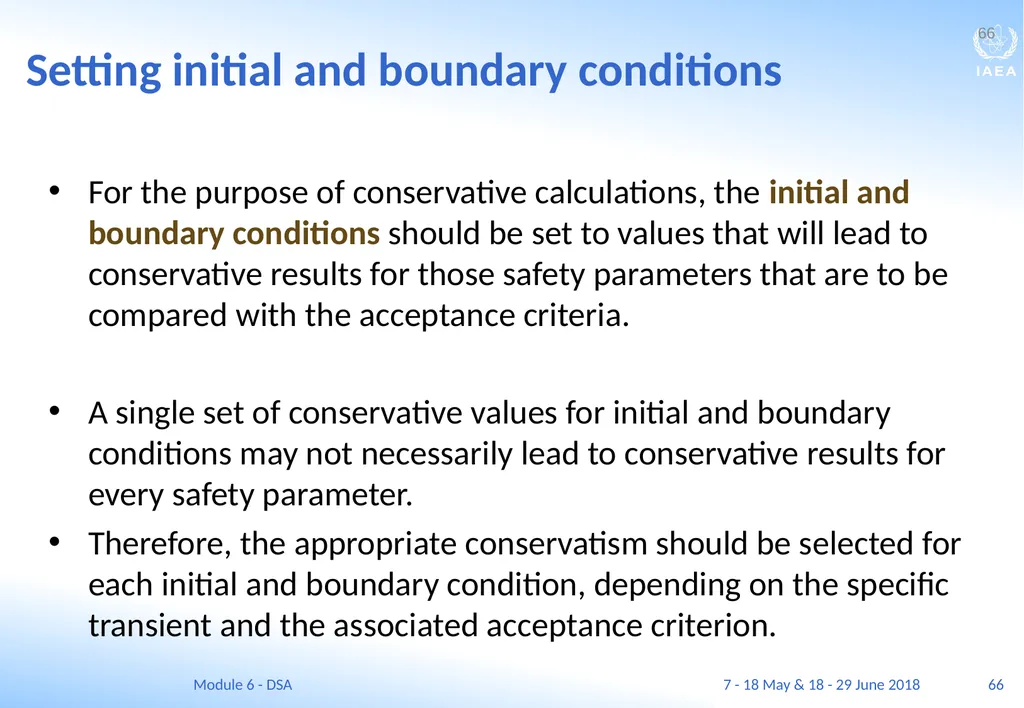 66

IAEA

Setting initial and boundary conditions

• For the purpose of conservative calculations, the initial and boundary conditions should be set to values that will lead to conservative results for those safety parameters that are to be compared with the acceptance criteria.

• A single set of conservative values for initial and boundary conditions may not necessarily lead to conservative results for every safety parameter.

• Therefore, the appropriate conservatism should be selected for each initial and boundary condition, depending on the specific transient and the associated acceptance criterion.

Module 6 - DSA

7 - 18 May & 18 - 29 June 2018

66